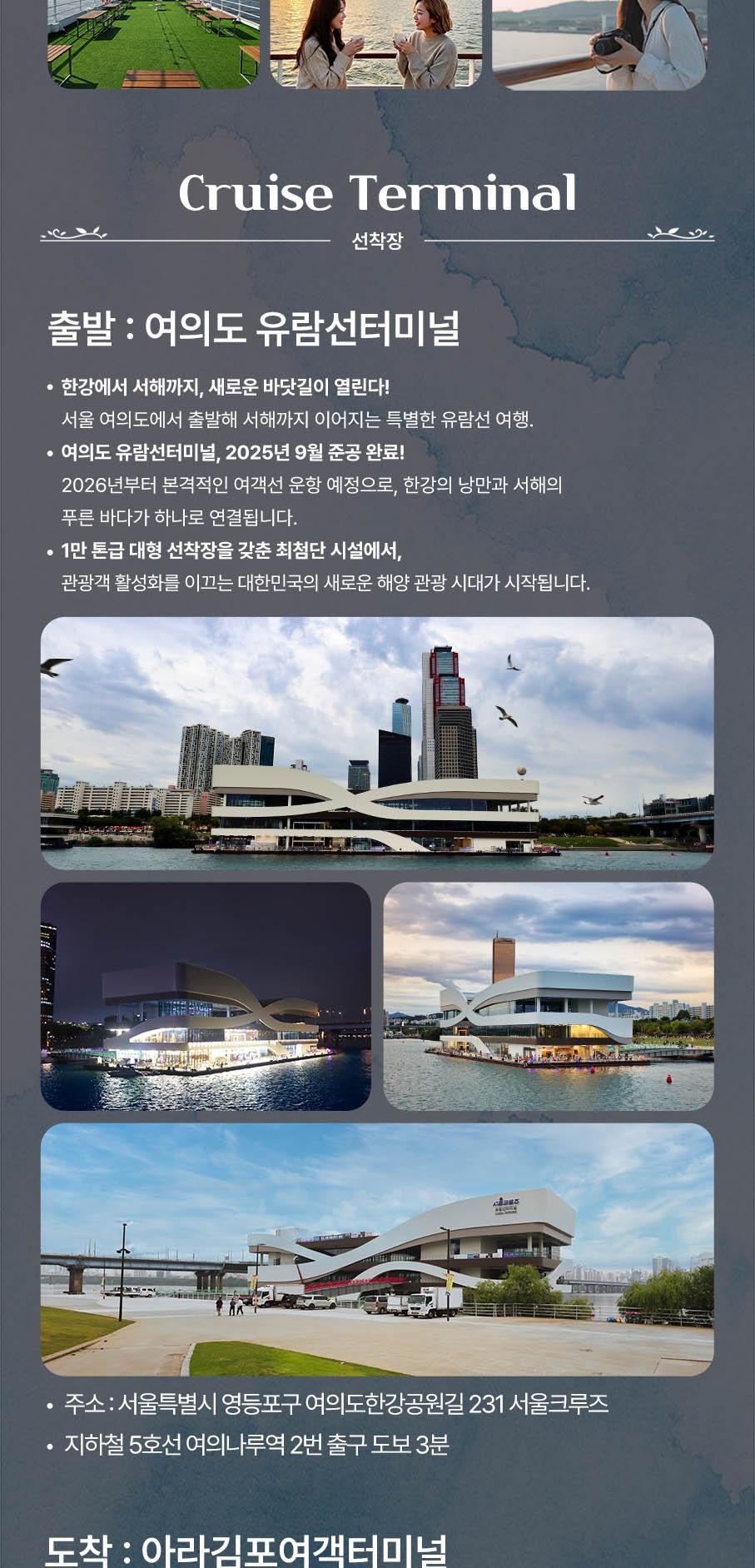 Cruise Terminal

선착장

출발 : 여의도 유람선터미널

• 한강에서 서해까지, 새로운 바닷길이 열린다!
서울 여의도에서 출발해 서해까지 이어지는 특별한 유람선 여행.
• 여의도 유람선터미널, 2025년 9월 준공 완료!
2026년부터 본격적인 여객선 운항 예정으로, 한강의 낭만과 서해의 푸른 바다가 하나로 연결됩니다.
• 1만 톤급 대형 선착장을 갖춘 최첨단 시설에서,
관광객 활성화를 이끄는 대한민국의 새로운 해양 관광 시대가 시작됩니다.

• 주소 : 서울특별시 영등포구 여의도한강공원길 231 서울크루즈
• 지하철 5호선 여의나루역 2번 출구 도보 3분

도착 : 아라김포여객터미널